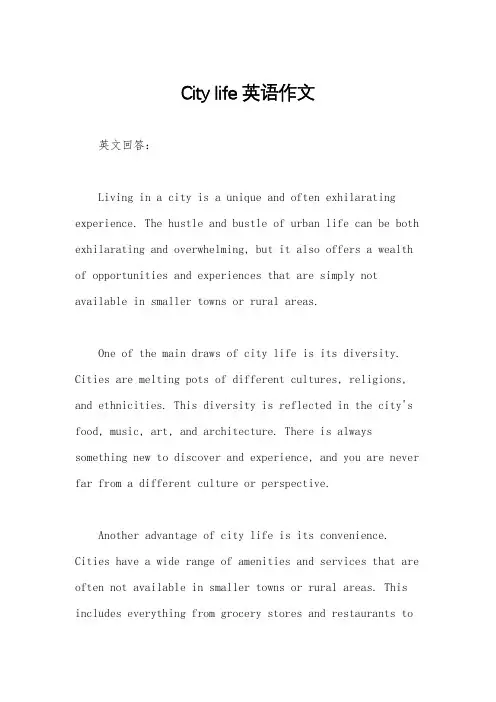 City life 英语作文

英文回答：

Living in a city is a unique and often exhilarating experience. The hustle and bustle of urban life can be both exhilarating and overwhelming, but it also offers a wealth of opportunities and experiences that are simply not available in smaller towns or rural areas.

One of the main draws of city life is its diversity. Cities are melting pots of different cultures, religions, and ethnicities. This diversity is reflected in the city's food, music, art, and architecture. There is always something new to discover and experience, and you are never far from a different culture or perspective.

Another advantage of city life is its convenience. Cities have a wide range of amenities and services that are often not available in smaller towns or rural areas. This includes everything from grocery stores and restaurants to